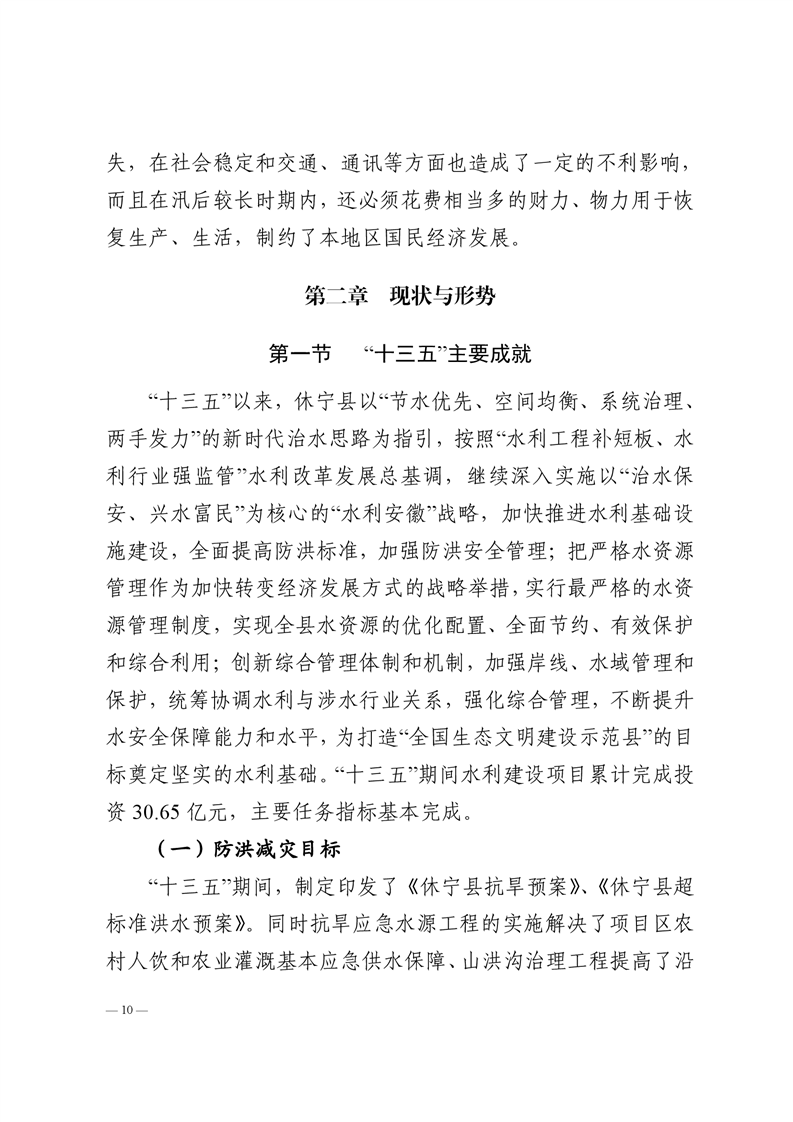 失，在社会稳定和交通、通讯等方面也造成了一定的不利影响，而且在汛后较长时期内，还必须花费相当多的财力、物力用于恢复生产、生活，制约了本地区国民经济发展。

第二章　现状与形势

第一节　“十三五”主要成就

“十三五”以来，休宁县以“节水优先、空间均衡、系统治理、两手发力”的新时代治水思路为指引，按照“水利工程补短板、水利行业强监管”水利改革发展总基调，继续深入实施以“治水保安、兴水富民”为核心的“水利安徽”战略，加快推进水利基础设施建设，全面提高防洪标准，加强防洪安全管理；把严格水资源管理作为加快转变经济发展方式的战略举措，实行最严格的水资源管理制度，实现全县水资源的优化配置、全面节约、有效保护和综合利用；创新综合管理体制和机制，加强岸线、水域管理和保护，统筹协调水利与涉水行业关系，强化综合管理，不断提升水安全保障能力和水平，为打造“全国生态文明建设示范县”的目标奠定坚实的水利基础。“十三五”期间水利建设项目累计完成投资 30.65 亿元，主要任务指标基本完成。

（一）防洪减灾目标

“十三五”期间，制定印发了《休宁县抗旱预案》、《休宁县超标准洪水预案》。同时抗旱应急水源工程的实施解决了项目区农村人饮和农业灌溉基本应急供水保障、山洪沟治理工程提高了沿

— 10 —